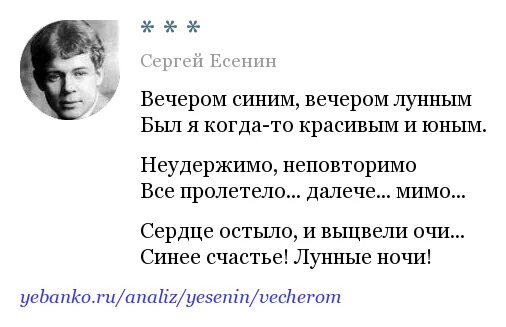 * * *

Сергей Есенин

Вечером синим, вечером лунным
Был я когда-то красивым и юным.

Неудержимо, неповторимо
Все пролетело... далече... мимо...

Сердце остыло, и выцвели очи...
Синее счастье! Лунные ночи!

yebanko.ru/analiz/yesenin/vecherom